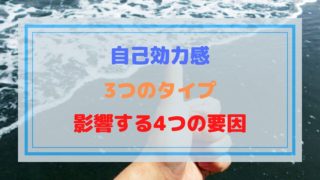 自己効力感

3つのタイプ

影響する4つの要因